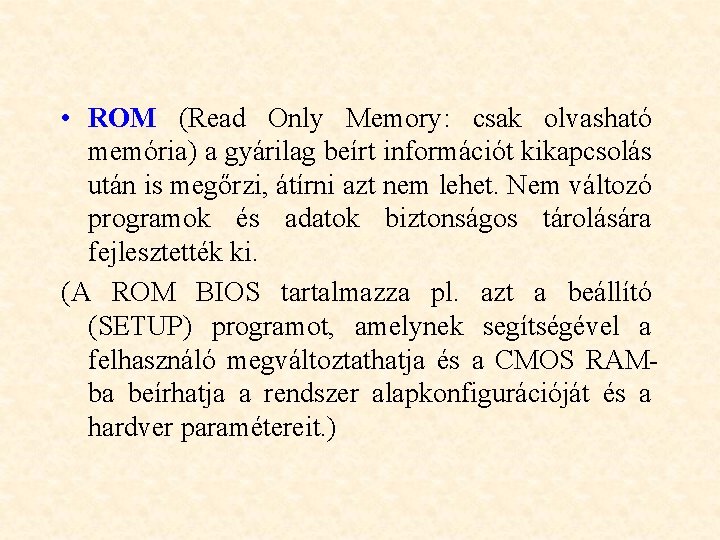 • ROM (Read Only Memory: csak olvasható memória) a gyárilag beírt információt kikapcsolás után is megőrzi, átírni azt nem lehet. Nem változó programok és adatok biztonságos tárolására fejlesztették ki.

(A ROM BIOS tartalmazza pl. azt a beállító (SETUP) programot, amelynek segítségével a felhasználó megváltoztathatja és a CMOS RAM-ba beírhatja a rendszer alapkonfigurációját és a hardver paramétereit.)